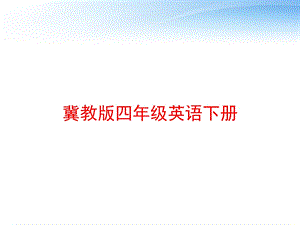 冀教版四年级英语下册